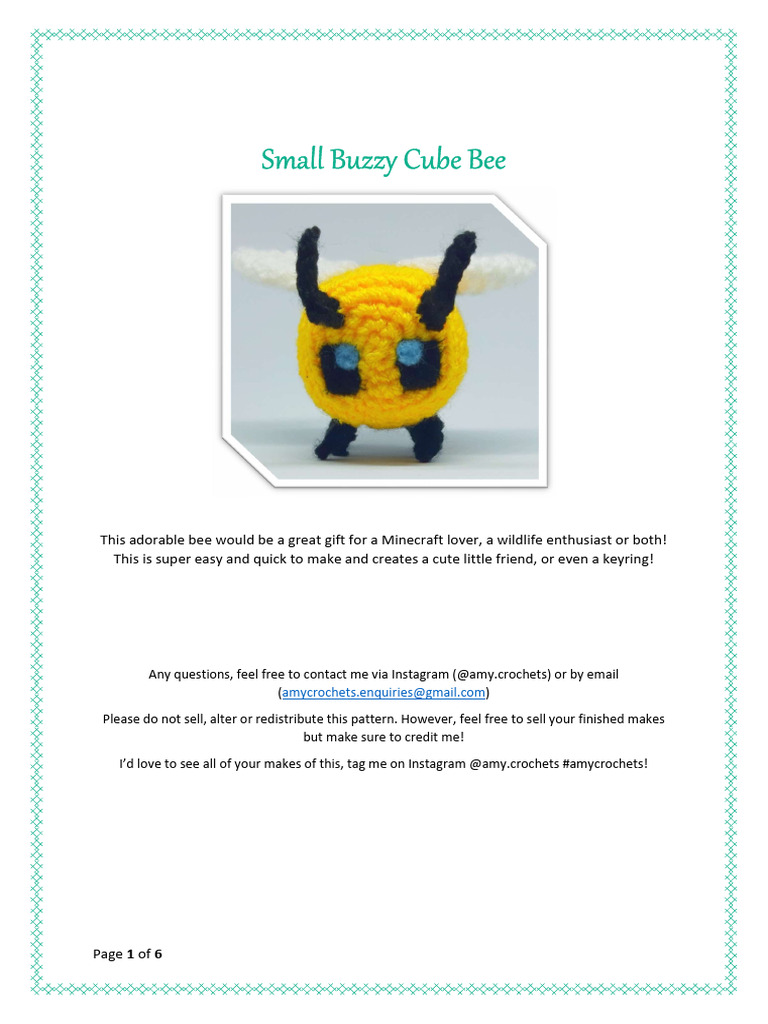 Small Buzzy Cube Bee

This adorable bee would be a great gift for a Minecraft lover, a wildlife enthusiast or both! This is super easy and quick to make and creates a cute little friend, or even a keyring!

Any questions, feel free to contact me via Instagram (@amy.crochets) or by email (amycrochets.enquiries@gmail.com)

Please do not sell, alter or redistribute this pattern. However, feel free to sell your finished makes but make sure to credit me!

I'd love to see all of your makes of this, tag me on Instagram @amy.crochets #amycrochets!

Page 1 of 6